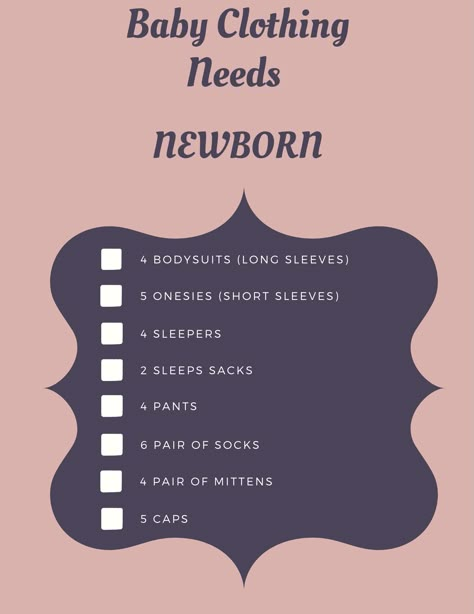 Baby Clothing Needs

NEWBORN

4 BODYSUITS (LONG SLEEVES)

5 ONESIES (SHORT SLEEVES)

4 SLEEPERS

2 SLEEPS SACKS

4 PANTS

6 PAIR OF SOCKS

4 PAIR OF MITTENS

5 CAPS